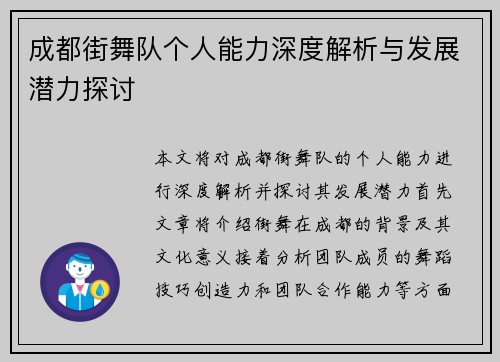 成都街舞队个人能力深度解析与发展潜力探讨

本文将对成都街舞队的个人能力进行深度解析并探讨其发展潜力首先文章将介绍街舞在成都的背景及其文化意义接着分析团队成员的舞蹈技巧创造力和团队合作能力等方面